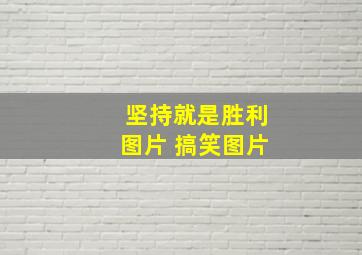 坚持就是胜利
图片 搞笑图片